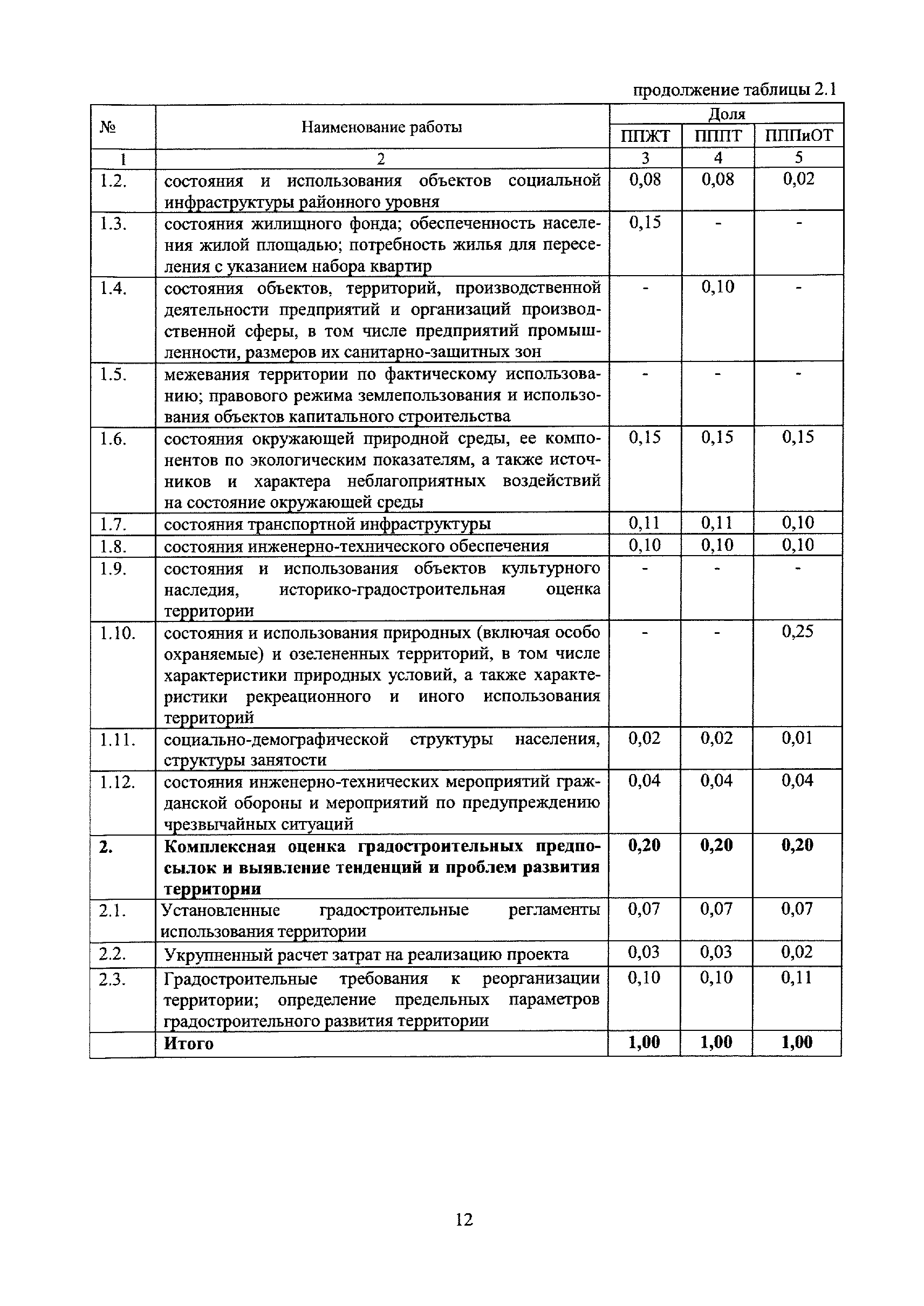 продолжение таблицы 2.1

| № | Наименование работы | Доля | | |
|---|---|---|---|---|
| | | ППЖТ | ПППТ | ПППиОТ |
| 1 | 2 | 3 | 4 | 5 |
| 1.2. | состояния и использования объектов социальной инфраструктуры районного уровня | 0,08 | 0,08 | 0,02 |
| 1.3. | состояния жилищного фонда; обеспеченность населения жилой площадью; потребность жилья для переселения с указанием набора квартир | 0,15 | - | - |
| 1.4. | состояния объектов, территорий, производственной деятельности предприятий и организаций производственной сферы, в том числе предприятий промышленности, размеров их санитарно-защитных зон | - | 0,10 | - |
| 1.5. | межевания территории по фактическому использованию; правового режима землепользования и использования объектов капитального строительства | - | - | - |
| 1.6. | состояния окружающей природной среды, ее компонентов по экологическим показателям, а также источников и характера неблагоприятных воздействий на состояние окружающей среды | 0,15 | 0,15 | 0,15 |
| 1.7. | состояния транспортной инфраструктуры | 0,11 | 0,11 | 0,10 |
| 1.8. | состояния инженерно-технического обеспечения | 0,10 | 0,10 | 0,10 |
| 1.9. | состояния и использования объектов культурного наследия, историко-градостроительная оценка территории | - | - | - |
| 1.10. | состояния и использования природных (включая особо охраняемые) и озелененных территорий, в том числе характеристики природных условий, а также характеристики рекреационного и иного использования территорий | - | - | 0,25 |
| 1.11. | социально-демографической структуры населения, структуры занятости | 0,02 | 0,02 | 0,01 |
| 1.12. | состояния инженерно-технических мероприятий гражданской обороны и мероприятий по предупреждению чрезвычайных ситуаций | 0,04 | 0,04 | 0,04 |
| **2.** | **Комплексная оценка градостроительных предпосылок и выявление тенденций и проблем развития территории** | **0,20** | **0,20** | **0,20** |
| 2.1. | Установленные градостроительные регламенты использования территории | 0,07 | 0,07 | 0,07 |
| 2.2. | Укрупненный расчет затрат на реализацию проекта | 0,03 | 0,03 | 0,02 |
| 2.3. | Градостроительные требования к реорганизации территории; определение предельных параметров градостроительного развития территории | 0,10 | 0,10 | 0,11 |
| | **Итого** | **1,00** | **1,00** | **1,00** |

12